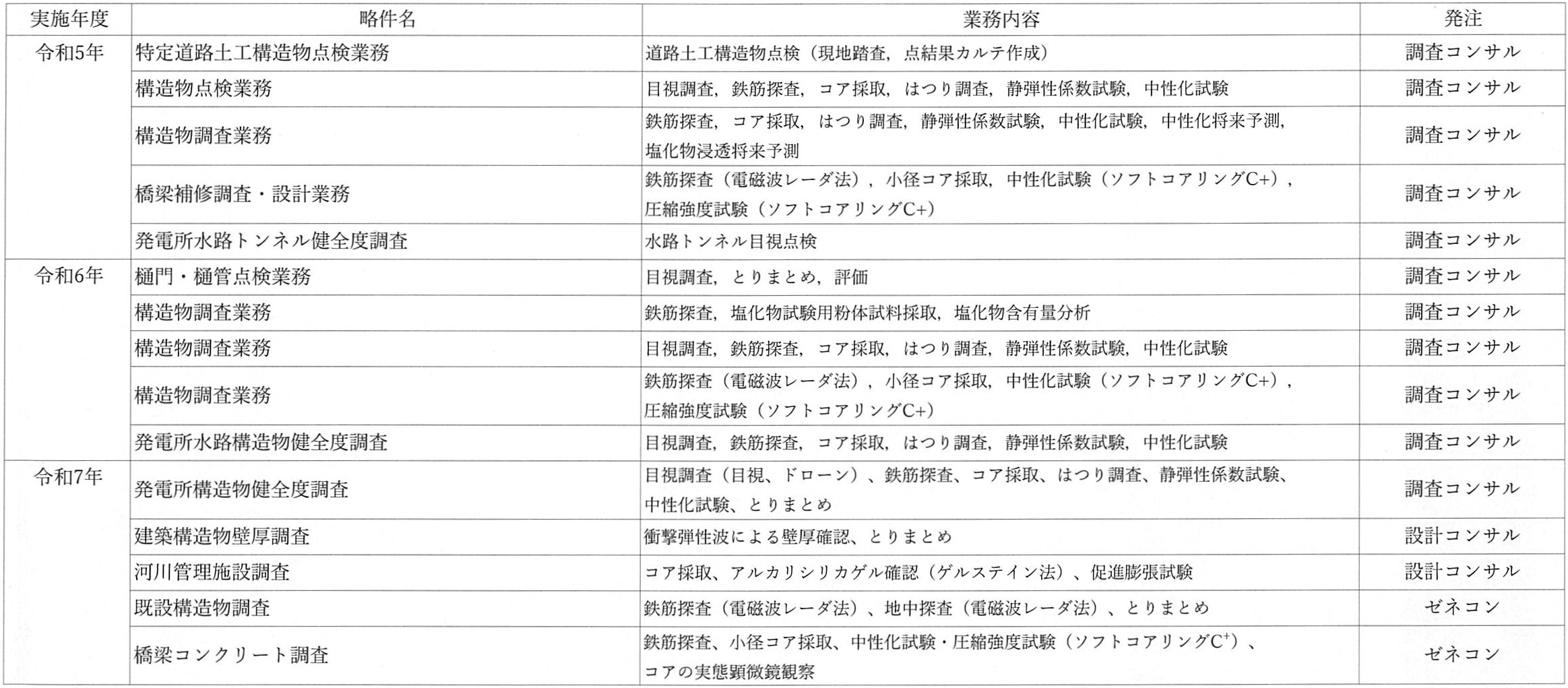 | 実施年度 | 略件名 | 業務内容 | 発注 |
|---|---|---|---|
| 令和5年 | 特定道路土工構造物点検業務 | 道路土工構造物点検（現地踏査，点結果カルテ作成） | 調査コンサル |
| | 構造物点検業務 | 目視調査，鉄筋探査，コア採取，はつり調査，静弾性係数試験，中性化試験 | 調査コンサル |
| | 構造物調査業務 | 鉄筋探査，コア採取，はつり調査，静弾性係数試験，中性化試験，中性化将来予測，塩化物浸透将来予測 | 調査コンサル |
| | 橋梁補修調査・設計業務 | 鉄筋探査（電磁波レーダ法），小径コア採取，中性化試験（ソフトコアリングC+），圧縮強度試験（ソフトコアリングC+） | 調査コンサル |
| | 発電所水路トンネル健全度調査 | 水路トンネル目視点検 | 調査コンサル |
| 令和6年 | 樋門・樋管点検業務 | 目視調査，とりまとめ，評価 | 調査コンサル |
| | 構造物調査業務 | 鉄筋探査，塩化物試験用粉体試料採取，塩化物含有量分析 | 調査コンサル |
| | 構造物調査業務 | 目視調査，鉄筋探査，コア採取，はつり調査，静弾性係数試験，中性化試験 | 調査コンサル |
| | 構造物調査業務 | 鉄筋探査（電磁波レーダ法），小径コア採取，中性化試験（ソフトコアリングC+），圧縮強度試験（ソフトコアリングC+） | 調査コンサル |
| | 発電所水路構造物健全度調査 | 目視調査，鉄筋探査，コア採取，はつり調査，静弾性係数試験，中性化試験 | 調査コンサル |
| 令和7年 | 発電所構造物健全度調査 | 目視調査（目視、ドローン）、鉄筋探査、コア採取、はつり調査、静弾性係数試験、中性化試験、とりまとめ | 調査コンサル |
| | 建築構造物壁厚調査 | 衝撃弾性波による壁厚確認、とりまとめ | 設計コンサル |
| | 河川管理施設調査 | コア採取、アルカリシリカゲル確認（ゲルステイン法）、促進膨張試験 | 設計コンサル |
| | 既設構造物調査 | 鉄筋探査（電磁波レーダ法）、地中探査（電磁波レーダ法）、とりまとめ | ゼネコン |
| | 橋梁コンクリート調査 | 鉄筋探査、小径コア採取、中性化試験・圧縮強度試験（ソフトコアリング$C^+$）、コアの実態顕微鏡観察 | ゼネコン |